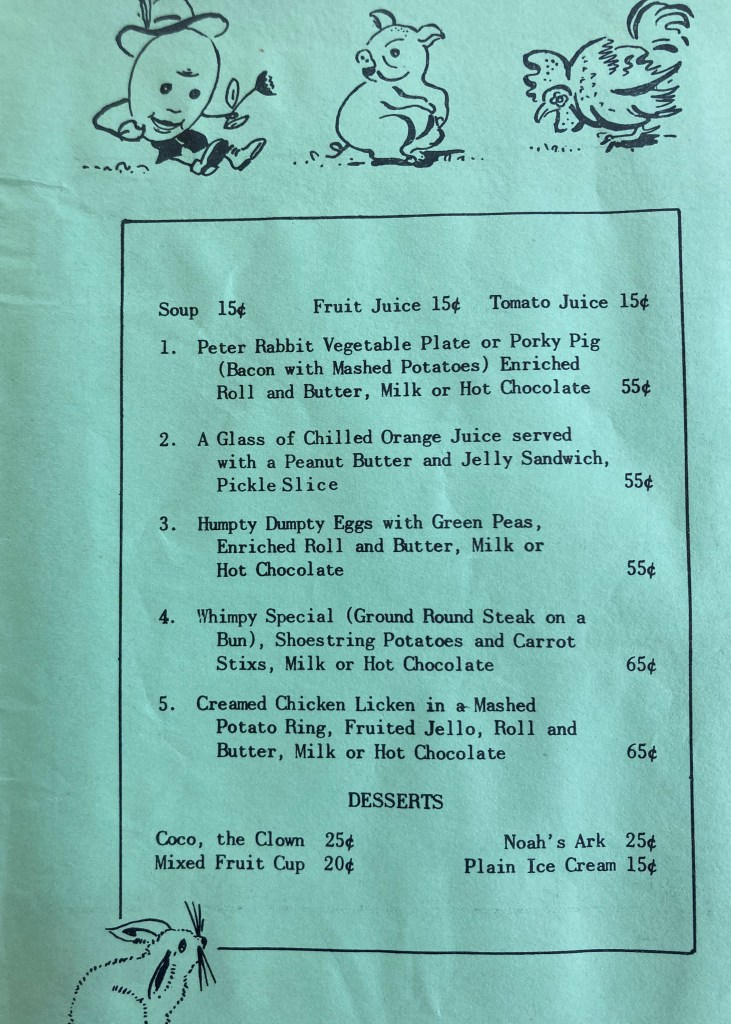 Soup 15¢ Fruit Juice 15¢ Tomato Juice 15¢

1. Peter Rabbit Vegetable Plate or Porky Pig (Bacon with Mashed Potatoes) Enriched Roll and Butter, Milk or Hot Chocolate 55¢

2. A Glass of Chilled Orange Juice served with a Peanut Butter and Jelly Sandwich, Pickle Slice 55¢

3. Humpty Dumpty Eggs with Green Peas, Enriched Roll and Butter, Milk or Hot Chocolate 55¢

4. Whimpy Special (Ground Round Steak on a Bun), Shoestring Potatoes and Carrot Stixs, Milk or Hot Chocolate 65¢

5. Creamed Chicken Licken in a Mashed Potato Ring, Fruited Jello, Roll and Butter, Milk or Hot Chocolate 65¢

DESSERTS

Coco, the Clown 25¢
Mixed Fruit Cup 20¢
Noah's Ark 25¢
Plain Ice Cream 15¢